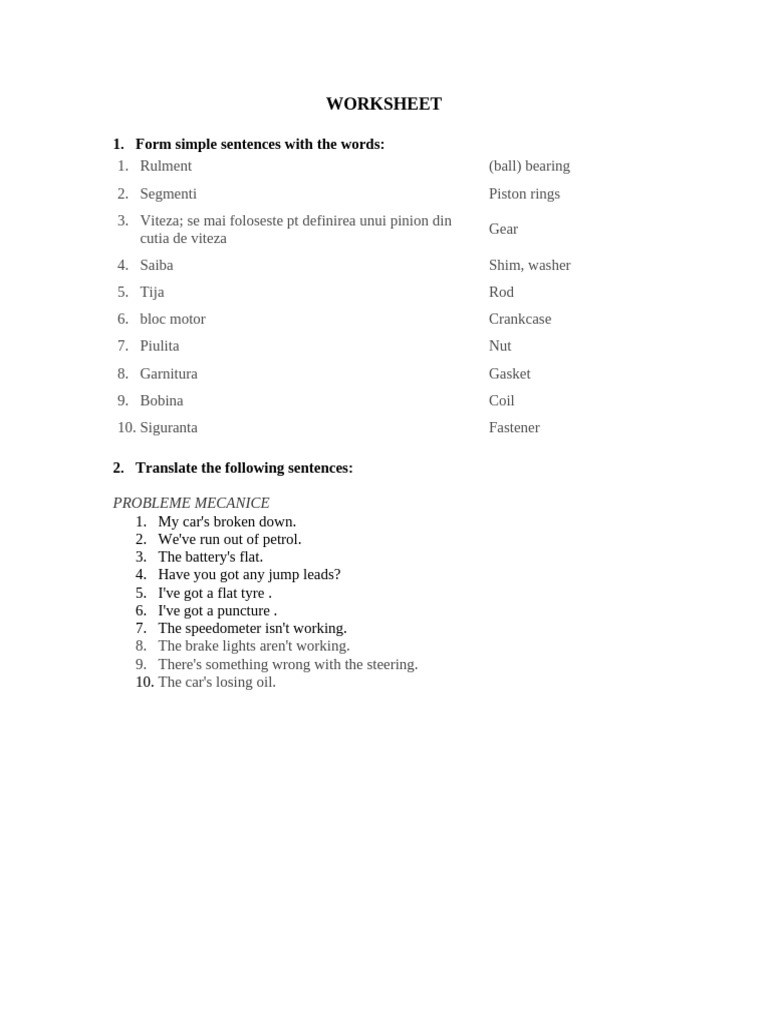 WORKSHEET

1. Form simple sentences with the words:

| | |
|---|---|
| 1. Rulment | (ball) bearing |
| 2. Segmenti | Piston rings |
| 3. Viteza; se mai foloseste pt definirea unui pinion din cutia de viteza | Gear |
| 4. Saiba | Shim, washer |
| 5. Tija | Rod |
| 6. bloc motor | Crankcase |
| 7. Piulita | Nut |
| 8. Garnitura | Gasket |
| 9. Bobina | Coil |
| 10. Siguranta | Fastener |

2. Translate the following sentences:

PROBLEME MECANICE
1. My car's broken down.
2. We've run out of petrol.
3. The battery's flat.
4. Have you got any jump leads?
5. I've got a flat tyre .
6. I've got a puncture .
7. The speedometer isn't working.
8. The brake lights aren't working.
9. There's something wrong with the steering.
10. The car's losing oil.